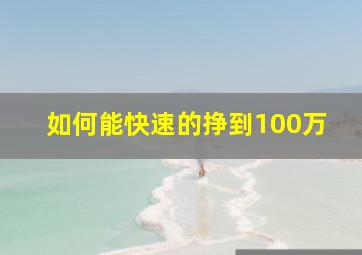 如何能快速的挣到100万